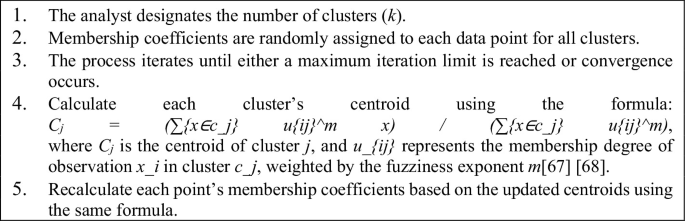 1. The analyst designates the number of clusters ($k$).
2. Membership coefficients are randomly assigned to each data point for all clusters.
3. The process iterates until either a maximum iteration limit is reached or convergence occurs.
4. Calculate each cluster's centroid using the formula: $C_j$ = (∑{x∈c_j} u{ij}^m x) / (∑{x∈c_j} u{ij}^m), where $C_j$ is the centroid of cluster $j$, and u_{ij} represents the membership degree of observation x_i in cluster c_j, weighted by the fuzziness exponent $m$[67] [68].
5. Recalculate each point's membership coefficients based on the updated centroids using the same formula.